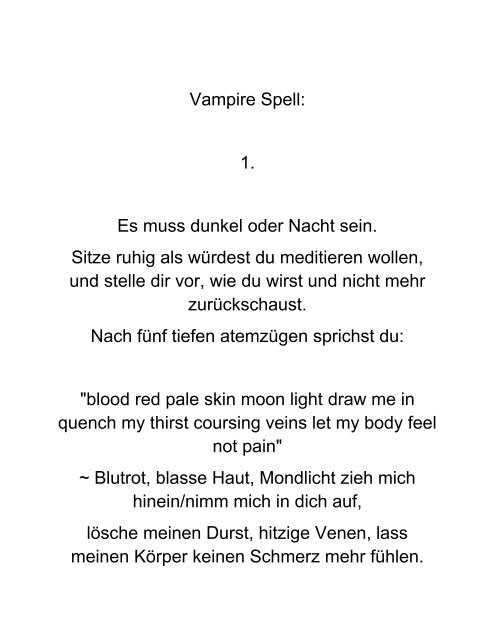 Vampire Spell:

1.

Es muss dunkel oder Nacht sein.

Sitze ruhig als würdest du meditieren wollen, und stelle dir vor, wie du wirst und nicht mehr zurückschaust.

Nach fünf tiefen atemzügen sprichst du:

"blood red pale skin moon light draw me in quench my thirst coursing veins let my body feel not pain"

~ Blutrot, blasse Haut, Mondlicht zieh mich hinein/nimm mich in dich auf,

lösche meinen Durst, hitzige Venen, lass meinen Körper keinen Schmerz mehr fühlen.